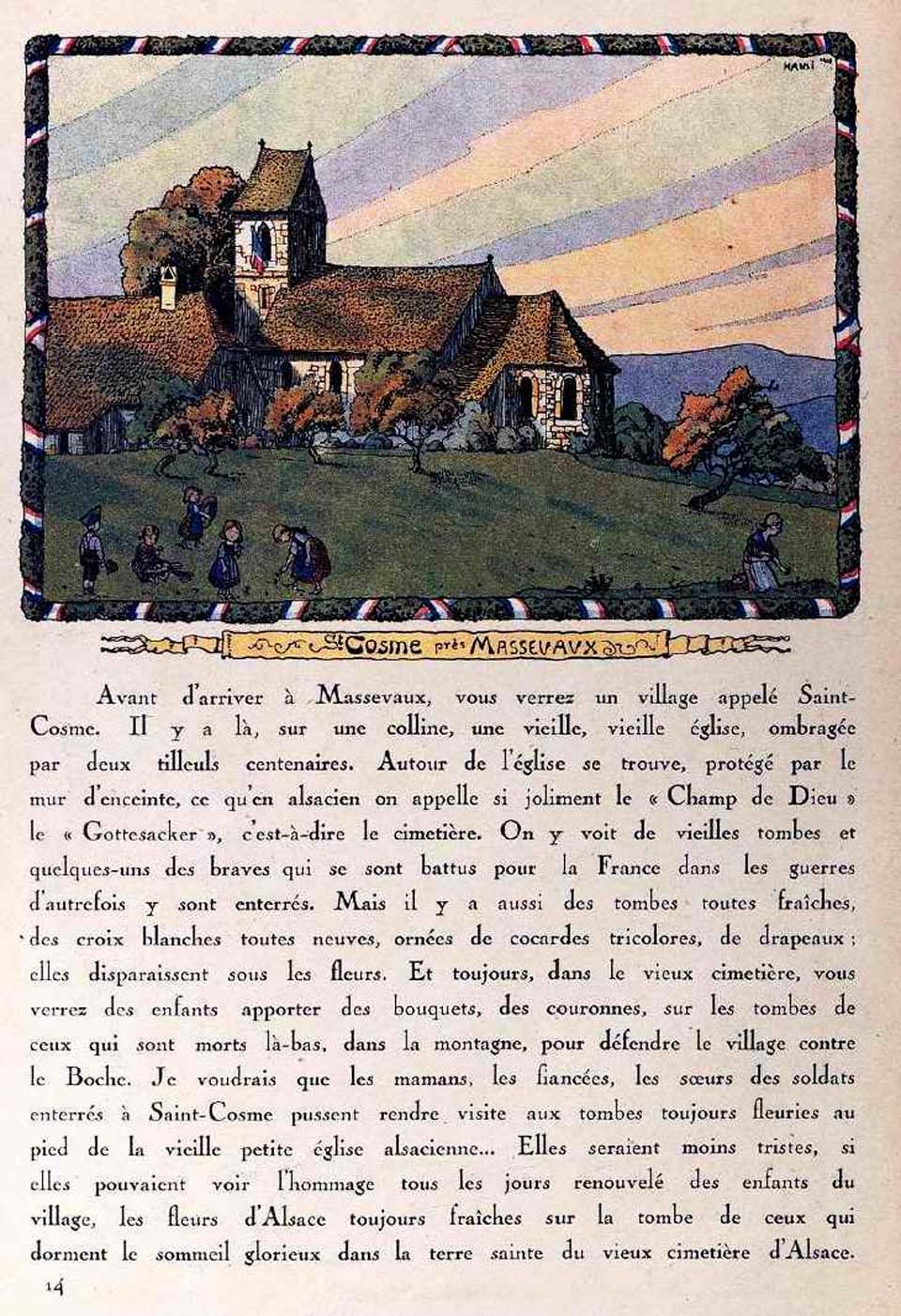 HANSI

St Cosme près MASSEVAUX

Avant d'arriver à Massevaux, vous verrez un village appelé Saint-Cosme. Il y a là, sur une colline, une vieille, vieille église, ombragée par deux tilleuls centenaires. Autour de l'église se trouve, protégé par le mur d'enceinte, ce qu'en alsacien on appelle si joliment le « Champ de Dieu » le « Gottesacker », c'est-à-dire le cimetière. On y voit de vieilles tombes et quelques-uns des braves qui se sont battus pour la France dans les guerres d'autrefois y sont enterrés. Mais il y a aussi des tombes toutes fraîches, des croix blanches toutes neuves, ornées de cocardes tricolores, de drapeaux ; elles disparaissent sous les fleurs. Et toujours, dans le vieux cimetière, vous verrez des enfants apporter des bouquets, des couronnes, sur les tombes de ceux qui sont morts là-bas, dans la montagne, pour défendre le village contre le Boche. Je voudrais que les mamans, les fiancées, les sœurs des soldats enterrés à Saint-Cosme pussent rendre visite aux tombes toujours fleuries au pied de la vieille petite église alsacienne... Elles seraient moins tristes, si elles pouvaient voir l'hommage tous les jours renouvelé des enfants du village, les fleurs d'Alsace toujours fraîches sur la tombe de ceux qui dorment le sommeil glorieux dans la terre sainte du vieux cimetière d'Alsace.

14